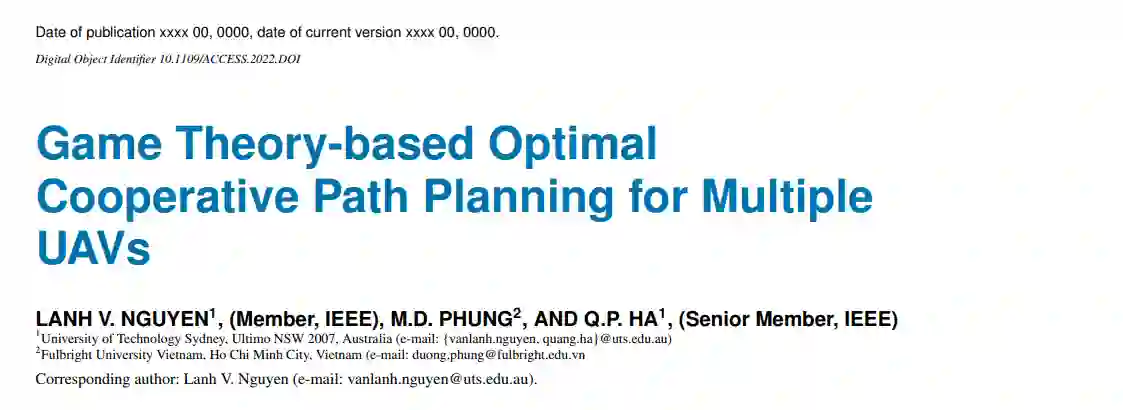 Date of publication xxxx 00, 0000, date of current version xxxx 00, 0000.

Digital Object Identifier 10.1109/ACCESS.2022.DOI

Game Theory-based Optimal Cooperative Path Planning for Multiple UAVs

LANH V. NGUYEN$^{1}$, (Member, IEEE), M.D. PHUNG$^{2}$, AND Q.P. HA$^{1}$, (Senior Member, IEEE)

$^{1}$University of Technology Sydney, Ultimo NSW 2007, Australia (e-mail: {vanlanh.nguyen, quang.ha}@uts.edu.au)

$^{2}$Fulbright University Vietnam, Ho Chi Minh City, Vietnam (e-mail: duong.phung@fulbright.edu.vn

Corresponding author: Lanh V. Nguyen (e-mail: vanlanh.nguyen@uts.edu.au).